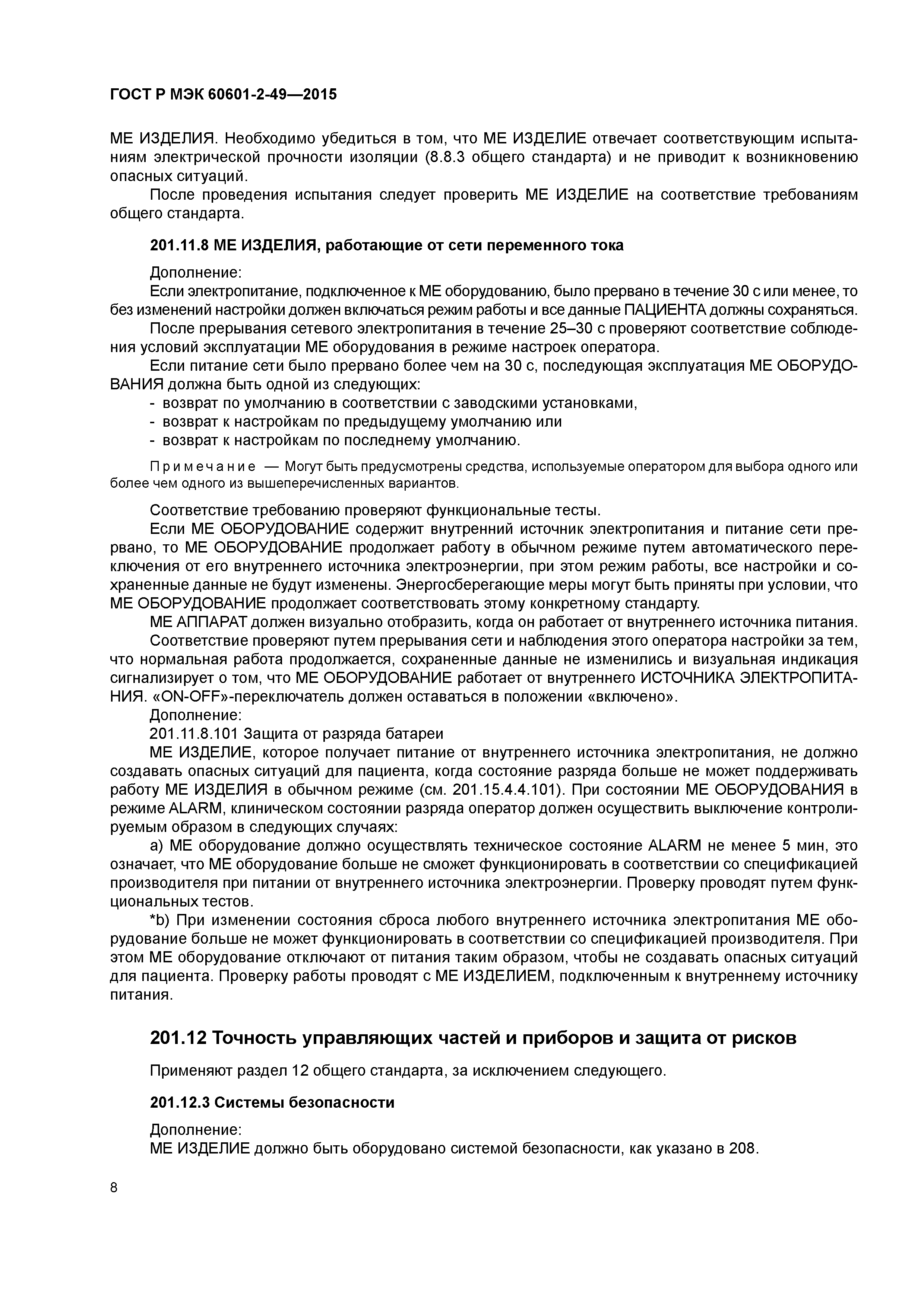 ГОСТ Р МЭК 60601-2-49—2015

МЕ ИЗДЕЛИЯ. Необходимо убедиться в том, что МЕ ИЗДЕЛИЕ отвечает соответствующим испытаниям электрической прочности изоляции (8.8.3 общего стандарта) и не приводит к возникновению опасных ситуаций.

После проведения испытания следует проверить МЕ ИЗДЕЛИЕ на соответствие требованиям общего стандарта.

201.11.8 МЕ ИЗДЕЛИЯ, работающие от сети переменного тока

Дополнение:

Если электропитание, подключенное к МЕ оборудованию, было прервано в течение 30 с или менее, то без изменений настройки должен включаться режим работы и все данные ПАЦИЕНТА должны сохраняться.

После прерывания сетевого электропитания в течение 25–30 с проверяют соответствие соблюдения условий эксплуатации МЕ оборудования в режиме настроек оператора.

Если питание сети было прервано более чем на 30 с, последующая эксплуатация МЕ ОБОРУДОВАНИЯ должна быть одной из следующих:

- возврат по умолчанию в соответствии с заводскими установками,
- возврат к настройкам по предыдущему умолчанию или
- возврат к настройкам по последнему умолчанию.

Примечание — Могут быть предусмотрены средства, используемые оператором для выбора одного или более чем одного из вышеперечисленных вариантов.

Соответствие требованию проверяют функциональные тесты.

Если МЕ ОБОРУДОВАНИЕ содержит внутренний источник электропитания и питание сети прервано, то МЕ ОБОРУДОВАНИЕ продолжает работу в обычном режиме путем автоматического переключения от его внутреннего источника электроэнергии, при этом режим работы, все настройки и сохраненные данные не будут изменены. Энергосберегающие меры могут быть приняты при условии, что МЕ ОБОРУДОВАНИЕ продолжает соответствовать этому конкретному стандарту.

МЕ АППАРАТ должен визуально отобразить, когда он работает от внутреннего источника питания.

Соответствие проверяют путем прерывания сети и наблюдения этого оператора настройки за тем, что нормальная работа продолжается, сохраненные данные не изменились и визуальная индикация сигнализирует о том, что МЕ ОБОРУДОВАНИЕ работает от внутреннего ИСТОЧНИКА ЭЛЕКТРОПИТАНИЯ. «ON-OFF»-переключатель должен оставаться в положении «включено».

Дополнение:

201.11.8.101 Защита от разряда батареи

МЕ ИЗДЕЛИЕ, которое получает питание от внутреннего источника электропитания, не должно создавать опасных ситуаций для пациента, когда состояние разряда больше не может поддерживать работу МЕ ИЗДЕЛИЯ в обычном режиме (см. 201.15.4.4.101). При состоянии МЕ ОБОРУДОВАНИЯ в режиме ALARM, клиническом состоянии разряда оператор должен осуществить выключение контролируемым образом в следующих случаях:

a) МЕ оборудование должно осуществлять техническое состояние ALARM не менее 5 мин, это означает, что МЕ оборудование больше не сможет функционировать в соответствии со спецификацией производителя при питании от внутреннего источника электроэнергии. Проверку проводят путем функциональных тестов.

*b) При изменении состояния сброса любого внутреннего источника электропитания МЕ оборудование больше не может функционировать в соответствии со спецификацией производителя. При этом МЕ оборудование отключают от питания таким образом, чтобы не создавать опасных ситуаций для пациента. Проверку работы проводят с МЕ ИЗДЕЛИЕМ, подключенным к внутреннему источнику питания.

201.12 Точность управляющих частей и приборов и защита от рисков

Применяют раздел 12 общего стандарта, за исключением следующего.

201.12.3 Системы безопасности

Дополнение:

МЕ ИЗДЕЛИЕ должно быть оборудовано системой безопасности, как указано в 208.

8